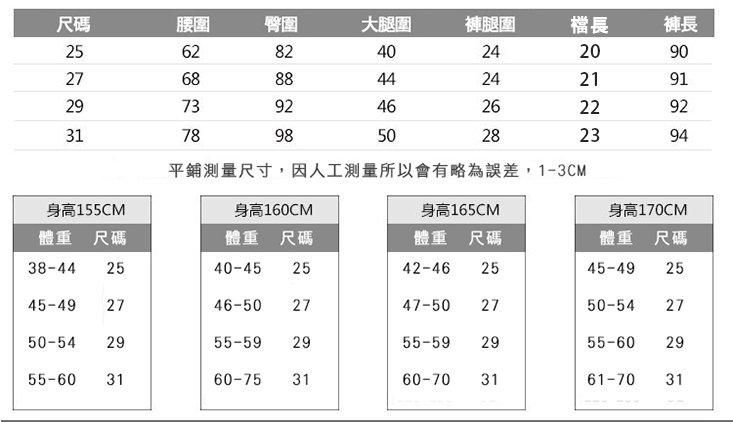 | 尺碼 | 腰圍 | 臀圍 | 大腿圍 | 褲腿圍 | 檔長 | 褲長 |
|---|---|---|---|---|---|---|
| 25 | 62 | 82 | 40 | 24 | 20 | 90 |
| 27 | 68 | 88 | 44 | 24 | 21 | 91 |
| 29 | 73 | 92 | 46 | 26 | 22 | 92 |
| 31 | 78 | 98 | 50 | 28 | 23 | 94 |

平鋪測量尺寸，因人工測量所以會有略為誤差，1-3CM

身高155CM

| 體重 | 尺碼 |
|---|---|
| 38-44 | 25 |
| 45-49 | 27 |
| 50-54 | 29 |
| 55-60 | 31 |

身高160CM

| 體重 | 尺碼 |
|---|---|
| 40-45 | 25 |
| 46-50 | 27 |
| 55-59 | 29 |
| 60-75 | 31 |

身高165CM

| 體重 | 尺碼 |
|---|---|
| 42-46 | 25 |
| 47-50 | 27 |
| 55-59 | 29 |
| 60-70 | 31 |

身高170CM

| 體重 | 尺碼 |
|---|---|
| 45-49 | 25 |
| 50-54 | 27 |
| 55-60 | 29 |
| 61-70 | 31 |